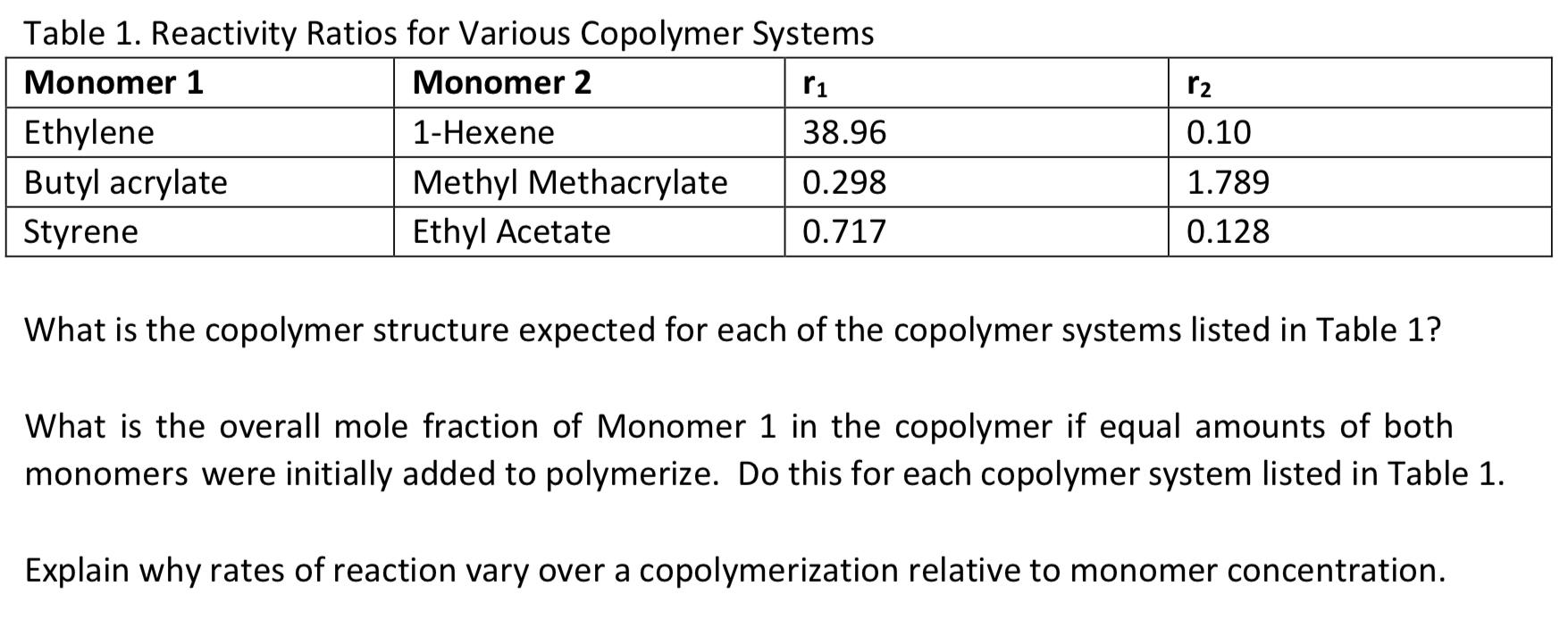 Table 1. Reactivity Ratios for Various Copolymer Systems

| Monomer 1 | Monomer 2 | $r_1$ | $r_2$ |
|---|---|---|---|
| Ethylene | 1-Hexene | 38.96 | 0.10 |
| Butyl acrylate | Methyl Methacrylate | 0.298 | 1.789 |
| Styrene | Ethyl Acetate | 0.717 | 0.128 |

What is the copolymer structure expected for each of the copolymer systems listed in Table 1?

What is the overall mole fraction of Monomer 1 in the copolymer if equal amounts of both monomers were initially added to polymerize. Do this for each copolymer system listed in Table 1.

Explain why rates of reaction vary over a copolymerization relative to monomer concentration.